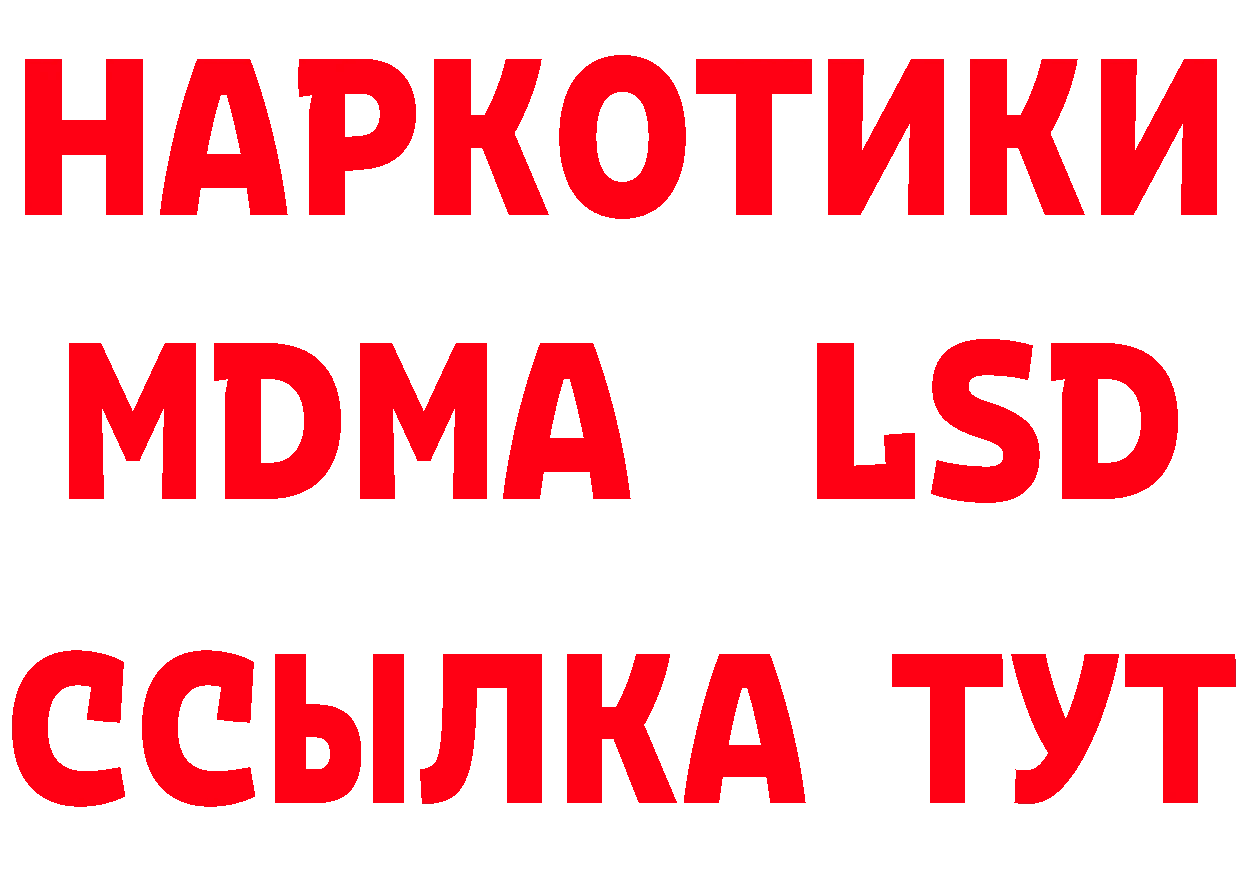 НАРКОТИКИ
MDMA LSD
ССЫЛКА ТУТ